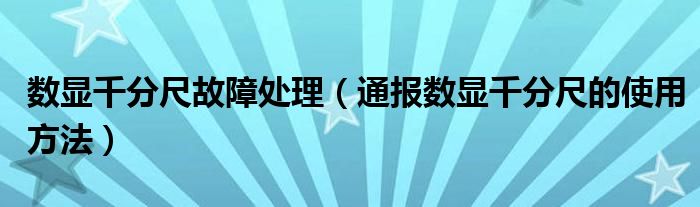 数显千分尺故障处理（通报数显千分尺的使用方法）